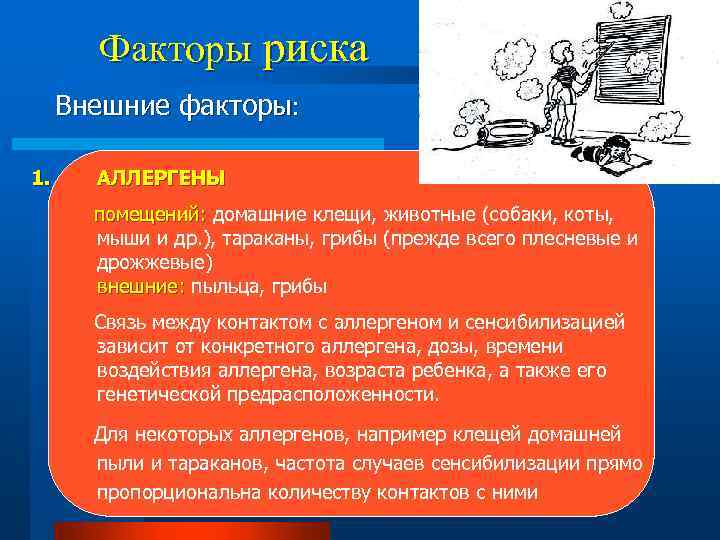 Факторы риска

Внешние факторы:

1. АЛЛЕРГЕНЫ

помещений: домашние клещи, животные (собаки, коты, мыши и др.), тараканы, грибы (прежде всего плесневые и дрожжевые)
внешние: пыльца, грибы

Связь между контактом с аллергеном и сенсибилизацией зависит от конкретного аллергена, дозы, времени воздействия аллергена, возраста ребенка, а также его генетической предрасположенности.

Для некоторых аллергенов, например клещей домашней пыли и тараканов, частота случаев сенсибилизации прямо пропорциональна количеству контактов с ними